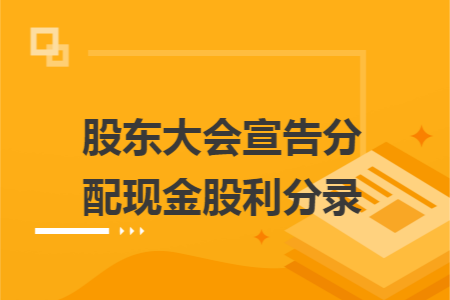 股东大会宣告分配现金股利分录